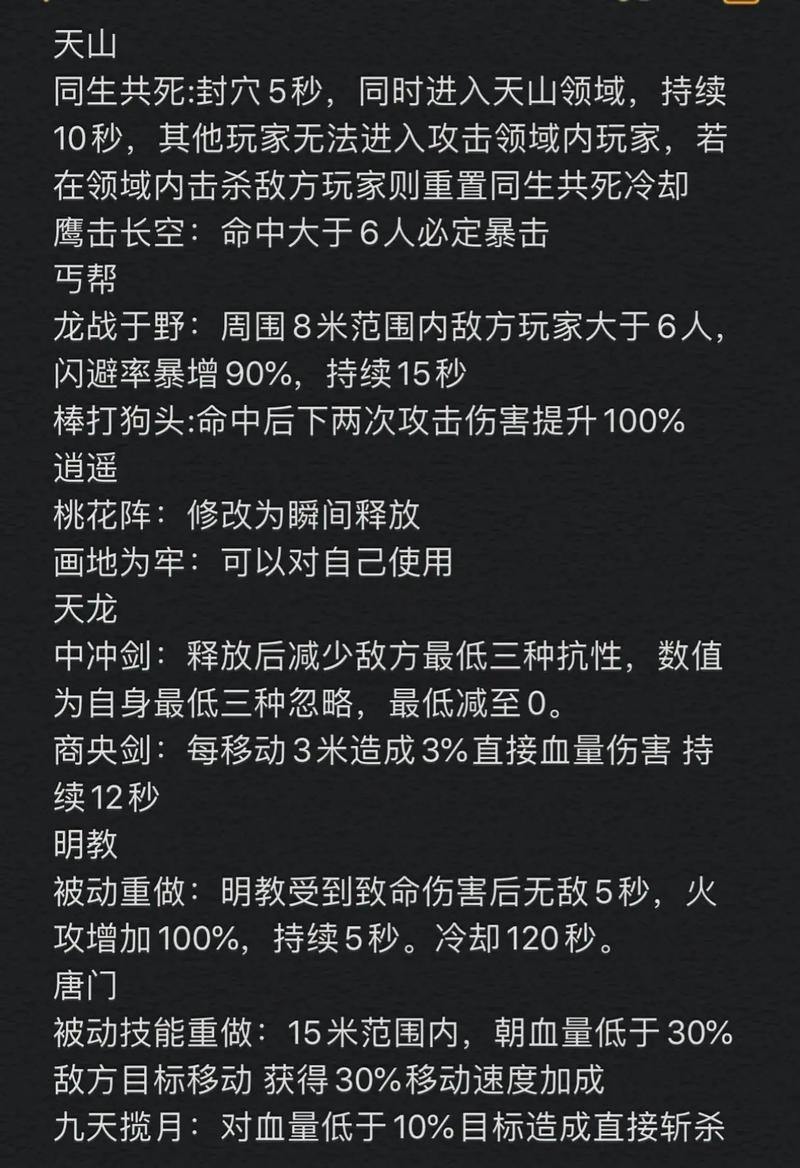 天山
同生共死:封穴5秒，同时进入天山领域，持续10秒，其他玩家无法进入攻击领域内玩家，若在领域内击杀敌方玩家则重置同生共死冷却
鹰击长空：命中大于6人必定暴击
丐帮
龙战于野：周围8米范围内敌方玩家大于6人，闪避率暴增90%，持续15秒
棒打狗头:命中后下两次攻击伤害提升100%
逍遥
桃花阵：修改为瞬间释放
画地为牢：可以对自己使用
天龙
中冲剑：释放后减少敌方最低三种抗性，数值为自身最低三种忽略，最低减至0。
商央剑：每移动3米造成3%直接血量伤害 持续12秒
明教
被动重做：明教受到致命伤害后无敌5秒，火攻增加100%，持续5秒。冷却120秒。
唐门
被动技能重做：15米范围内，朝血量低于30%敌方目标移动 获得30%移动速度加成
九天揽月：对血量低于10%目标造成直接斩杀